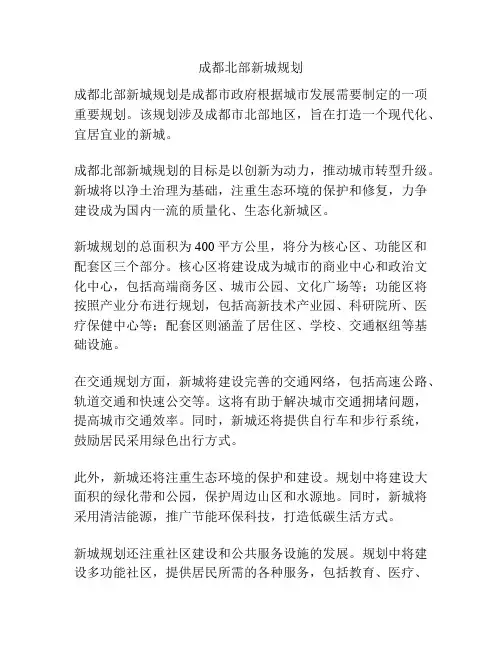 成都北部新城规划

成都北部新城规划是成都市政府根据城市发展需要制定的一项重要规划。该规划涉及成都市北部地区，旨在打造一个现代化、宜居宜业的新城。

成都北部新城规划的目标是以创新为动力，推动城市转型升级。新城将以净土治理为基础，注重生态环境的保护和修复，力争建设成为国内一流的质量化、生态化新城区。

新城规划的总面积为400平方公里，将分为核心区、功能区和配套区三个部分。核心区将建设成为城市的商业中心和政治文化中心，包括高端商务区、城市公园、文化广场等；功能区将按照产业分布进行规划，包括高新技术产业园、科研院所、医疗保健中心等；配套区则涵盖了居住区、学校、交通枢纽等基础设施。

在交通规划方面，新城将建设完善的交通网络，包括高速公路、轨道交通和快速公交等。这将有助于解决城市交通拥堵问题，提高城市交通效率。同时，新城还将提供自行车和步行系统，鼓励居民采用绿色出行方式。

此外，新城还将注重生态环境的保护和建设。规划中将建设大面积的绿化带和公园，保护周边山区和水源地。同时，新城将采用清洁能源，推广节能环保科技，打造低碳生活方式。

新城规划还注重社区建设和公共服务设施的发展。规划中将建设多功能社区，提供居民所需的各种服务，包括教育、医疗、